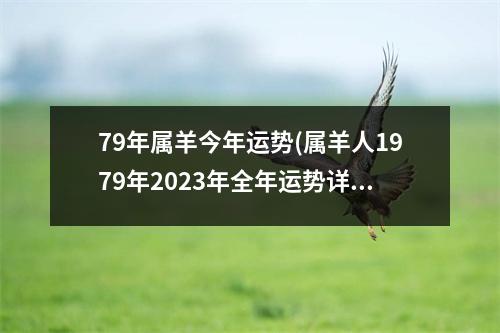 79年属羊今年运势(属羊人1979年2023年全年运势详...